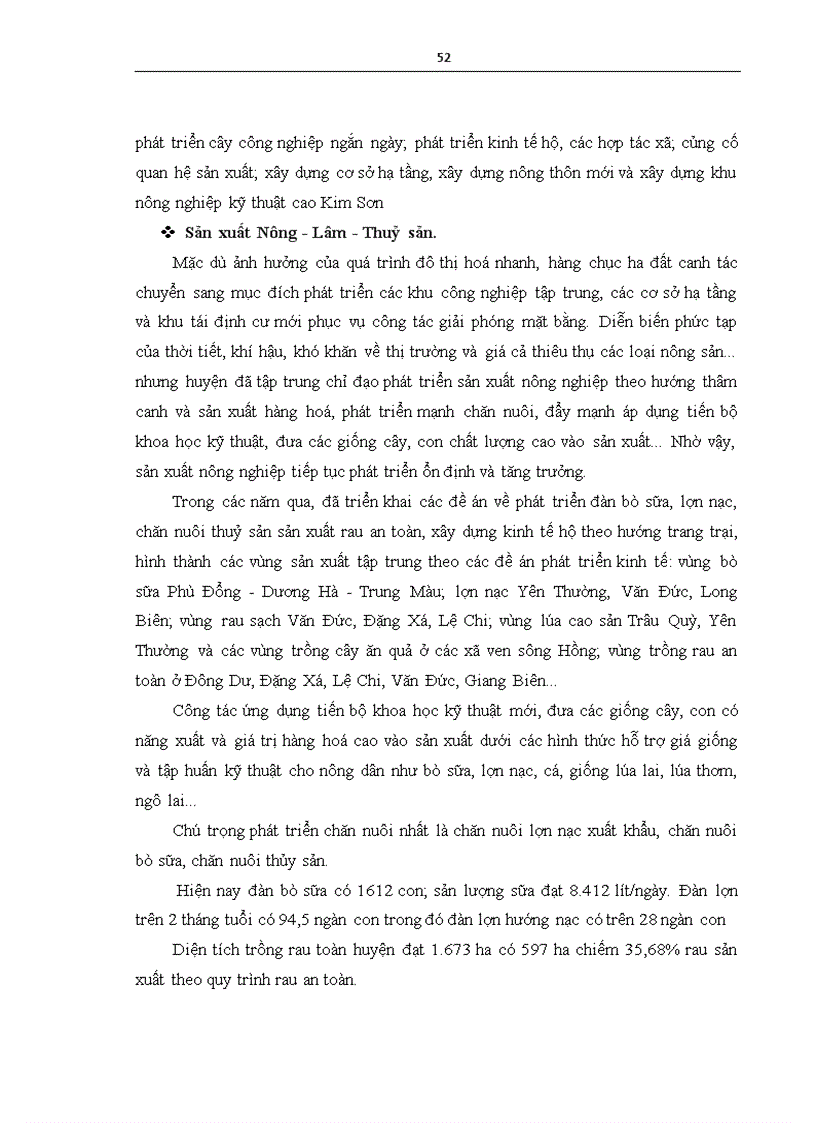 52

phát triển cây công nghiệp ngắn ngày; phát triển kinh tế hộ, các hợp tác xã; củng cố quan hệ sản xuất; xây dựng cơ sở hạ tầng, xây dựng nông thôn mới và xây dựng khu nông nghiệp kỹ thuật cao Kim Sơn

❖ Sản xuất Nông - Lâm - Thuỷ sản.

Mặc dù ảnh hưởng của quá trình đô thị hoá nhanh, hàng chục ha đất canh tác chuyển sang mục đích phát triển các khu công nghiệp tập trung, các cơ sở hạ tầng và khu tái định cư mới phục vụ công tác giải phóng mặt bằng. Diễn biến phức tạp của thời tiết, khí hậu, khó khăn về thị trường và giá cả thiêu thụ các loại nông sản... nhưng huyện đã tập trung chỉ đạo phát triển sản xuất nông nghiệp theo hướng thâm canh và sản xuất hàng hoá, phát triển mạnh chăn nuôi, đẩy mạnh áp dụng tiến bộ khoa học kỹ thuật, đưa các giống cây, con chất lượng cao vào sản xuất... Nhờ vậy, sản xuất nông nghiệp tiếp tục phát triển ổn định và tăng trưởng.

Trong các năm qua, đã triển khai các đề án về phát triển đàn bò sữa, lợn nạc, chăn nuôi thuỷ sản sản xuất rau an toàn, xây dựng kinh tế hộ theo hướng trang trại, hình thành các vùng sản xuất tập trung theo các đề án phát triển kinh tế: vùng bò sữa Phù Đổng - Dương Hà - Trung Màu; lợn nạc Yên Thường, Văn Đức, Long Biên; vùng rau sạch Văn Đức, Đặng Xá, Lệ Chi; vùng lúa cao sản Trâu Quỳ, Yên Thường và các vùng trồng cây ăn quả ở các xã ven sông Hồng; vùng trồng rau an toàn ở Đông Dư, Đặng Xá, Lệ Chi, Văn Đức, Giang Biên...

Công tác ứng dụng tiến bộ khoa học kỹ thuật mới, đưa các giống cây, con có năng xuất và giá trị hàng hoá cao vào sản xuất dưới các hình thức hỗ trợ giá giống và tập huấn kỹ thuật cho nông dân như bò sữa, lợn nạc, cá, giống lúa lai, lúa thơm, ngô lai...

Chú trọng phát triển chăn nuôi nhất là chăn nuôi lợn nạc xuất khẩu, chăn nuôi bò sữa, chăn nuôi thủy sản.

Hiện nay đàn bò sữa có 1612 con; sản lượng sữa đạt 8.412 lít/ngày. Đàn lợn trên 2 tháng tuổi có 94,5 ngàn con trong đó đàn lợn hướng nạc có trên 28 ngàn con

Diện tích trồng rau toàn huyện đạt 1.673 ha có 597 ha chiếm 35,68% rau sản xuất theo quy trình rau an toàn.